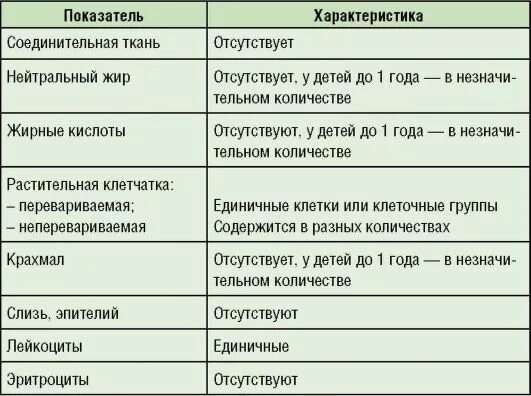 | Показатель | Характеристика |
|---|---|
| Соединительная ткань | Отсутствует |
| Нейтральный жир | Отсутствует, у детей до 1 года — в незначительном количестве |
| Жирные кислоты | Отсутствуют, у детей до 1 года — в незначительном количестве |
| Растительная клетчатка: – перевариваемая; – неперевариваемая | Единичные клетки или клеточные группы Содержится в разных количествах |
| Крахмал | Отсутствует, у детей до 1 года — в незначительном количестве |
| Слизь, эпителий | Отсутствуют |
| Лейкоциты | Единичные |
| Эритроциты | Отсутствуют |